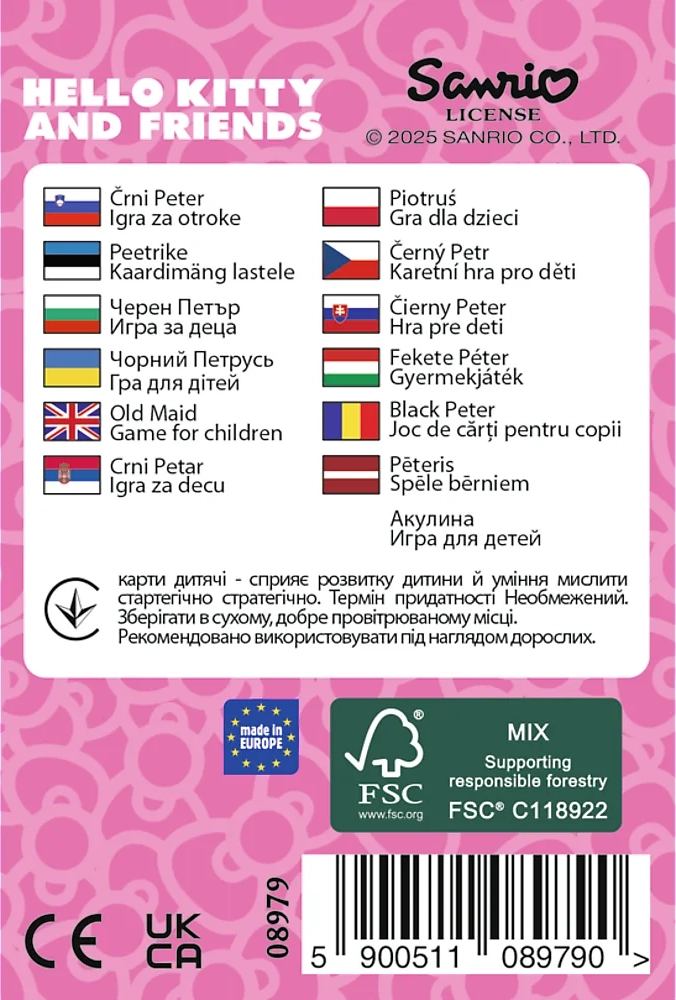 HELLO KITTY AND FRIENDS

Sanrio
LICENSE
© 2025 SANRIO CO., LTD.

Črni Peter
Igra za otroke

Peetrike
Kaardimäng lastele

Черен Петър
Игра за деца

Чорний Петрусь
Гра для дітей

Old Maid
Game for children

Crni Petar
Igra za decu

Piotruś
Gra dla dzieci

Černý Petr
Karetní hra pro děti

Čierny Peter
Hra pre deti

Fekete Péter
Gyermekjáték

Black Peter
Joc de cărți pentru copii

Pēteris
Spēle bērniem

Акулина
Игра для детей

карти дитячі - сприяє розвитку дитини й уміння мислити стартегічно стратегічно. Термін придатності Необмежений. Зберігати в сухому, добре провітрюваному місці. Рекомендовано використовувати під наглядом дорослих.

made in EUROPE

FSC
www.fsc.org
MIX
Supporting responsible forestry
FSC® C118922

CE
UK CA
08979

5 900511 089790 >